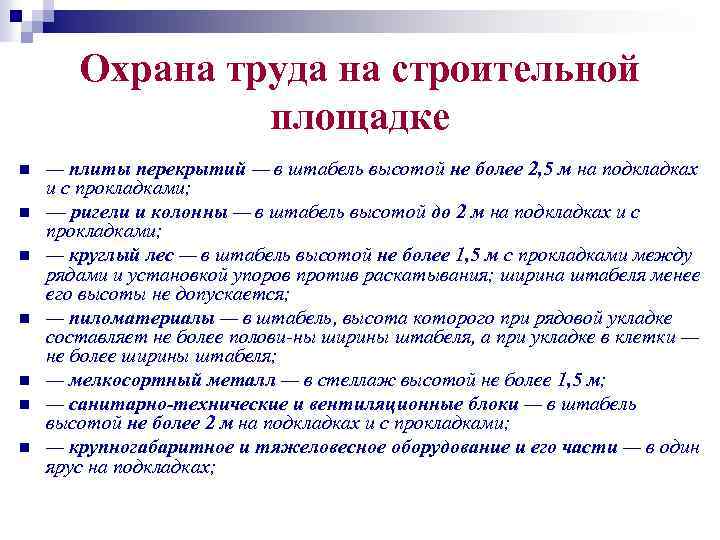 Охрана труда на строительной площадке

— плиты перекрытий — в штабель высотой не более 2,5 м на подкладках и с прокладками;

— ригели и колонны — в штабель высотой до 2 м на подкладках и с прокладками;

— круглый лес — в штабель высотой не более 1,5 м с прокладками между рядами и установкой упоров против раскатывания; ширина штабеля менее его высоты не допускается;

— пиломатериалы — в штабель, высота которого при рядовой укладке составляет не более полови-ны ширины штабеля, а при укладке в клетки — не более ширины штабеля;

— мелкосортный металл — в стеллаж высотой не более 1,5 м;

— санитарно-технические и вентиляционные блоки — в штабель высотой не более 2 м на подкладках и с прокладками;

— крупногабаритное и тяжеловесное оборудование и его части — в один ярус на подкладках;